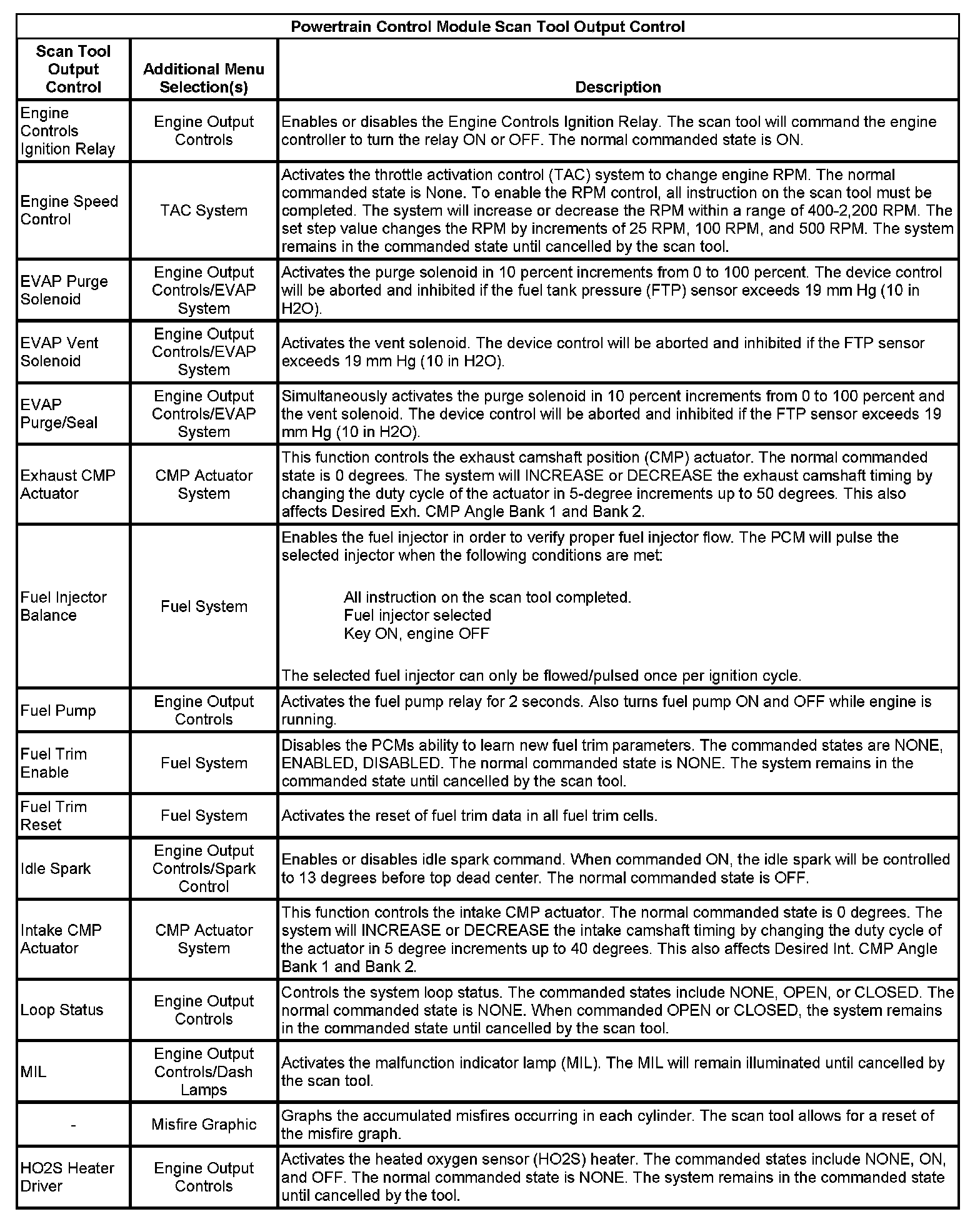 Powertrain Control Module Scan Tool Output Control

| Scan Tool Output Control | Additional Menu Selection(s) | Description |
|---|---|---|
| Engine Controls Ignition Relay | Engine Output Controls | Enables or disables the Engine Controls Ignition Relay. The scan tool will command the engine controller to turn the relay ON or OFF. The normal commanded state is ON. |
| Engine Speed Control | TAC System | Activates the throttle activation control (TAC) system to change engine RPM. The normal commanded state is None. To enable the RPM control, all instruction on the scan tool must be completed. The system will increase or decrease the RPM within a range of 400-2,200 RPM. The set step value changes the RPM by increments of 25 RPM, 100 RPM, and 500 RPM. The system remains in the commanded state until cancelled by the scan tool. |
| EVAP Purge Solenoid | Engine Output Controls/EVAP System | Activates the purge solenoid in 10 percent increments from 0 to 100 percent. The device control will be aborted and inhibited if the fuel tank pressure (FTP) sensor exceeds 19 mm Hg (10 in H2O). |
| EVAP Vent Solenoid | Engine Output Controls/EVAP System | Activates the vent solenoid. The device control will be aborted and inhibited if the FTP sensor exceeds 19 mm Hg (10 in H2O). |
| EVAP Purge/Seal | Engine Output Controls/EVAP System | Simultaneously activates the purge solenoid in 10 percent increments from 0 to 100 percent and the vent solenoid. The device control will be aborted and inhibited if the FTP sensor exceeds 19 mm Hg (10 in H2O). |
| Exhaust CMP Actuator | CMP Actuator System | This function controls the exhaust camshaft position (CMP) actuator. The normal commanded state is 0 degrees. The system will INCREASE or DECREASE the exhaust camshaft timing by changing the duty cycle of the actuator in 5-degree increments up to 50 degrees. This also affects Desired Exh. CMP Angle Bank 1 and Bank 2. |
| Fuel Injector Balance | Fuel System | Enables the fuel injector in order to verify proper fuel injector flow. The PCM will pulse the selected injector when the following conditions are met: All instruction on the scan tool completed. Fuel injector selected Key ON, engine OFF The selected fuel injector can only be flowed/pulsed once per ignition cycle. |
| Fuel Pump | Engine Output Controls | Activates the fuel pump relay for 2 seconds. Also turns fuel pump ON and OFF while engine is running. |
| Fuel Trim Enable | Fuel System | Disables the PCMs ability to learn new fuel trim parameters. The commanded states are NONE, ENABLED, DISABLED. The normal commanded state is NONE. The system remains in the commanded state until cancelled by the scan tool. |
| Fuel Trim Reset | Fuel System | Activates the reset of fuel trim data in all fuel trim cells. |
| Idle Spark | Engine Output Controls/Spark Control | Enables or disables idle spark command. When commanded ON, the idle spark will be controlled to 13 degrees before top dead center. The normal commanded state is OFF. |
| Intake CMP Actuator | CMP Actuator System | This function controls the intake CMP actuator. The normal commanded state is 0 degrees. The system will INCREASE or DECREASE the intake camshaft timing by changing the duty cycle of the actuator in 5 degree increments up to 40 degrees. This also affects Desired Int. CMP Angle Bank 1 and Bank 2. |
| Loop Status | Engine Output Controls | Controls the system loop status. The commanded states include NONE, OPEN, or CLOSED. The normal commanded state is NONE. When commanded OPEN or CLOSED, the system remains in the commanded state until cancelled by the scan tool. |
| MIL | Engine Output Controls/Dash Lamps | Activates the malfunction indicator lamp (MIL). The MIL will remain illuminated until cancelled by the scan tool. |
| - | Misfire Graphic | Graphs the accumulated misfires occurring in each cylinder. The scan tool allows for a reset of the misfire graph. |
| HO2S Heater Driver | Engine Output Controls | Activates the heated oxygen sensor (HO2S) heater. The commanded states include NONE, ON, and OFF. The normal commanded state is NONE. The system remains in the commanded state until cancelled by the tool. |